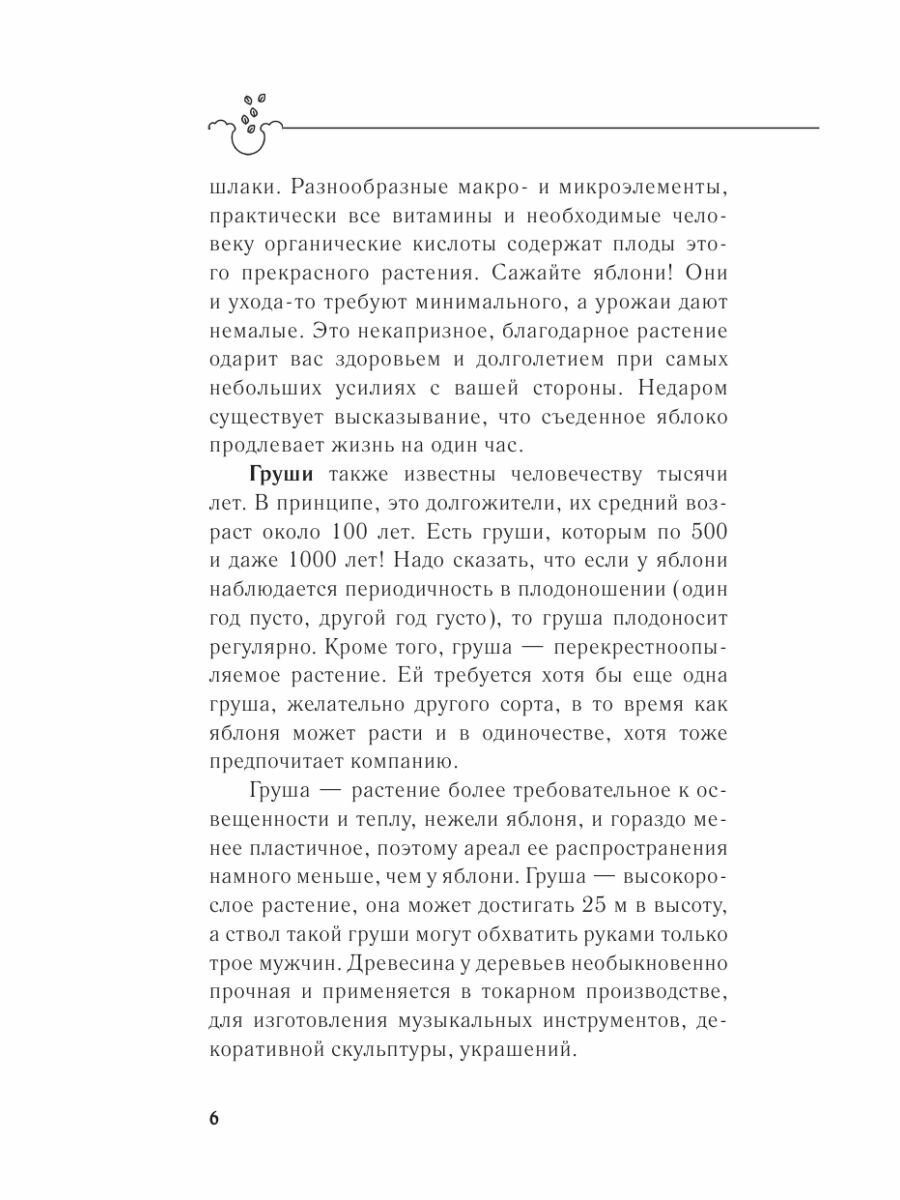 шлаки. Разнообразные макро- и микроэлементы, практически все витамины и необходимые человеку органические кислоты содержат плоды этого прекрасного растения. Сажайте яблони! Они и ухода-то требуют минимального, а урожаи дают немалые. Это некапризное, благодарное растение одарит вас здоровьем и долголетием при самых небольших усилиях с вашей стороны. Недаром существует высказывание, что съеденное яблоко продлевает жизнь на один час.

Груши также известны человечеству тысячи лет. В принципе, это долгожители, их средний возраст около 100 лет. Есть груши, которым по 500 и даже 1000 лет! Надо сказать, что если у яблони наблюдается периодичность в плодоношении (один год пусто, другой год густо), то груша плодоносит регулярно. Кроме того, груша — перекрестноопыляемое растение. Ей требуется хотя бы еще одна груша, желательно другого сорта, в то время как яблоня может расти и в одиночестве, хотя тоже предпочитает компанию.

Груша — растение более требовательное к освещенности и теплу, нежели яблоня, и гораздо менее пластичное, поэтому ареал ее распространения намного меньше, чем у яблони. Груша — высокорослое растение, она может достигать 25 м в высоту, а ствол такой груши могут обхватить руками только трое мужчин. Древесина у деревьев необыкновенно прочная и применяется в токарном производстве, для изготовления музыкальных инструментов, декоративной скульптуры, украшений.

6